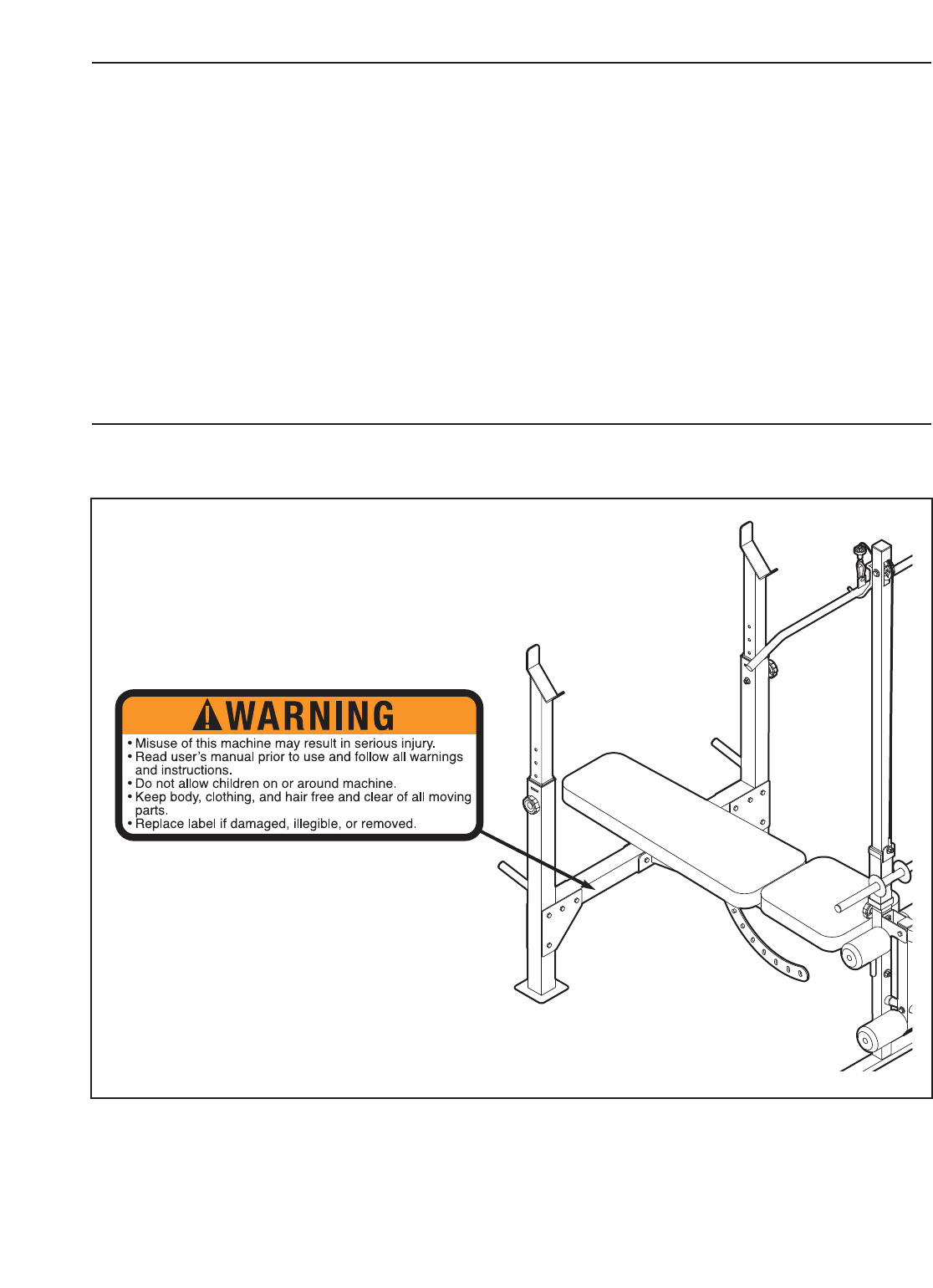 WARNING

• Misuse of this machine may result in serious injury.
• Read user's manual prior to use and follow all warnings and instructions.
• Do not allow children on or around machine.
• Keep body, clothing, and hair free and clear of all moving parts.
• Replace label if damaged, illegible, or removed.